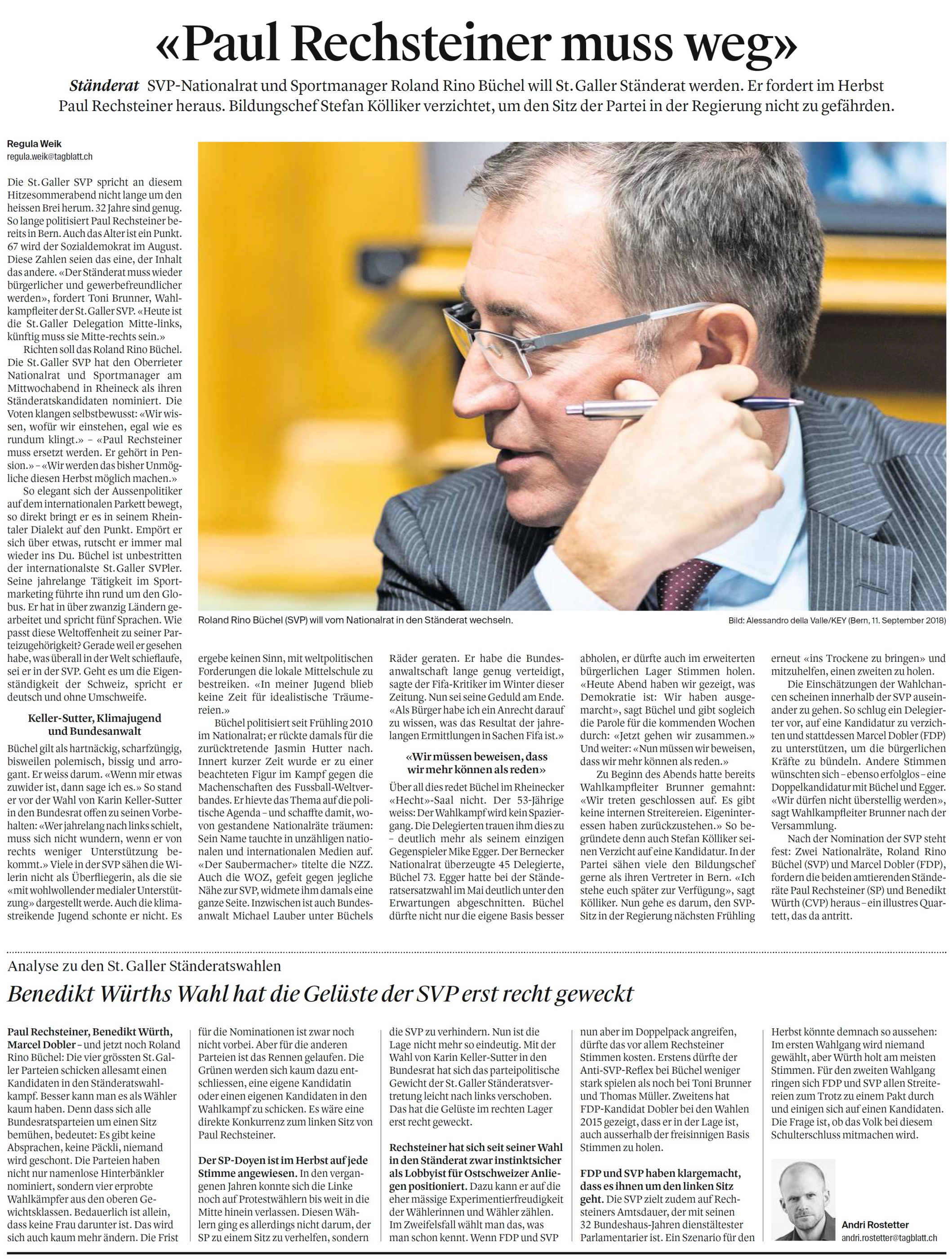 «Paul Rechsteiner muss weg»

Ständerat SVP-Nationalrat und Sportmanager Roland Rino Büchel will St. Galler Ständerat werden. Er fordert im Herbst Paul Rechsteiner heraus. Bildungschef Stefan Kölliker verzichtet, um den Sitz der Partei in der Regierung nicht zu gefährden.

Regula Weik
regula.weik@tagblatt.ch

Die St. Galler SVP spricht an diesem Hitzesommerabend nicht lange um den heissen Brei herum. 32 Jahre sind genug. So lange politisiert Paul Rechsteiner bereits in Bern. Auch das Alter ist ein Punkt. 67 wird der Sozialdemokrat im August. Diese Zahlen seien das eine, der Inhalt das andere. «Der Ständerat muss wieder bürgerlicher und gewerbefreundlicher werden», fordert Toni Brunner, Wahlkampfleiter der St. Galler SVP. «Heute ist die St. Galler Delegation Mitte-links, künftig muss sie Mitte-rechts sein.»

Richten soll das Roland Rino Büchel. Die St. Galler SVP hat den Oberrieter Nationalrat und Sportmanager am Mittwochabend in Rheineck als ihren Ständeratskandidaten nominiert. Die Voten klangen selbstbewusst: «Wir wissen, wofür wir einstehen, egal wie es rundum klingt.» – «Paul Rechsteiner muss ersetzt werden. Er gehört in Pension.» – «Wir werden das bisher Unmögliche diesen Herbst möglich machen.»

So elegant sich der Aussenpolitiker auf dem internationalen Parkett bewegt, so direkt bringt er es in seinem Rheintaler Dialekt auf den Punkt. Empört er sich über etwas, rutscht er immer mal wieder ins Du. Büchel ist unbestritten der internationalste St. Galler SVPler. Seine jahrelange Tätigkeit im Sportmarketing führte ihn rund um den Globus. Er hat in über zwanzig Ländern gearbeitet und spricht fünf Sprachen. Wie passt diese Weltoffenheit zu seiner Parteizugehörigkeit? Gerade weil er gesehen habe, was überall in der Welt schieflaufe, sei er in der SVP. Geht es um die Eigenständigkeit der Schweiz, spricht er deutsch und ohne Umschweife.

Keller-Sutter, Klimajugend und Bundesanwalt

Büchel gilt als hartnäckig, scharfzüngig, bisweilen polemisch, bissig und arrogant. Er weiss darum. «Wenn mir etwas zuwider ist, dann sage ich es.» So stand er vor der Wahl von Karin Keller-Sutter in den Bundesrat offen zu seinen Vorbehalten: «Wer jahrelang nach links schielt, muss sich nicht wundern, wenn er von rechts weniger Unterstützung bekommt.» Viele in der SVP sähen die Wilerin nicht als Überfliegerin, als die sie «mit wohlwollender medialer Unterstützung» dargestellt werde. Auch die klimastreikende Jugend schonte er nicht. Es ergebe keinen Sinn, mit weltpolitischen Forderungen die lokale Mittelschule zu bestreiken. «In meiner Jugend blieb keine Zeit für idealistische Träumereien.»

Büchel politisiert seit Frühling 2010 im Nationalrat; er rückte damals für die zurücktretende Jasmin Hutter nach. Innert kurzer Zeit wurde er zu einer beachteten Figur im Kampf gegen die Machenschaften des Fussball-Weltverbandes. Er hievte das Thema auf die politische Agenda – und schaffte damit, wovon gestandene Nationalräte träumen: Sein Name tauchte in unzähligen nationalen und internationalen Medien auf. «Der Saubermacher» titelte die NZZ. Auch die WOZ, gefeit gegen jegliche Nähe zur SVP, widmete ihm damals eine ganze Seite. Inzwischen ist auch Bundesanwalt Michael Lauber unter Büchels Räder geraten. Er habe die Bundesanwaltschaft lange genug verteidigt, sagte der Fifa-Kritiker im Winter dieser Zeitung. Nun sei seine Geduld am Ende. «Als Bürger habe ich ein Anrecht darauf zu wissen, was das Resultat der jahrelangen Ermittlungen in Sachen Fifa ist.»

«Wir müssen beweisen, dass wir mehr können als reden»

Über all dies redet Büchel im Rheinecker «Hecht»-Saal nicht. Der 53-Jährige weiss: Der Wahlkampf wird kein Spaziergang. Die Delegierten trauen ihm dies zu – deutlich mehr als seinem einzigen Gegenspieler Mike Egger. Der Bernecker Nationalrat überzeugte 45 Delegierte, Büchel 73. Egger hatte bei der Ständeratsersatzwahl im Mai deutlich unter den Erwartungen abgeschnitten. Büchel dürfte nicht nur die eigene Basis besser abholen, er dürfte auch im erweiterten bürgerlichen Lager Stimmen holen. «Heute Abend haben wir gezeigt, was Demokratie ist: Wir haben ausgemarcht», sagt Büchel und gibt sogleich die Parole für die kommenden Wochen durch: «Jetzt gehen wir zusammen.» Und weiter: «Nun müssen wir beweisen, dass wir mehr können als reden.»

Zu Beginn des Abends hatte bereits Wahlkampfleiter Brunner gemahnt: «Wir treten geschlossen auf. Es gibt keine internen Streitereien. Eigeninteressen haben zurückzustehen.» So begründete denn auch Stefan Kölliker seinen Verzicht auf eine Kandidatur. In der Partei sähen viele den Bildungschef gerne als ihren Vertreter in Bern. «Ich stehe euch später zur Verfügung», sagt Kölliker. Nun gehe es darum, den SVP-Sitz in der Regierung nächsten Frühling erneut «ins Trockene zu bringen» und mitzuhelfen, einen zweiten zu holen.

Die Einschätzungen der Wahlchancen scheinen innerhalb der SVP auseinander zu gehen. So schlug ein Delegierter vor, auf eine Kandidatur zu verzichten und stattdessen Marcel Dobler (FDP) zu unterstützen, um die bürgerlichen Kräfte zu bündeln. Andere Stimmen wünschten sich – ebenso erfolglos – eine Doppelkandidatur mit Büchel und Egger. «Wir dürfen nicht überstellig werden», sagt Wahlkampfleiter Brunner nach der Versammlung.

Nach der Nomination der SVP steht fest: Zwei Nationalräte, Roland Rino Büchel (SVP) und Marcel Dobler (FDP), fordern die beiden amtierenden Ständeräte Paul Rechsteiner (SP) und Benedikt Würth (CVP) heraus – ein illustres Quartett, das da antritt.

Roland Rino Büchel (SVP) will vom Nationalrat in den Ständerat wechseln.
Bild: Alessandro della Valle/KEY (Bern, 11. September 2018)

Analyse zu den St. Galler Ständeratswahlen

Benedikt Würths Wahl hat die Gelüste der SVP erst recht geweckt

Paul Rechsteiner, Benedikt Würth, Marcel Dobler – und jetzt noch Roland Rino Büchel: Die vier grössten St. Galler Parteien schicken allesamt einen Kandidaten in den Ständeratswahlkampf. Besser kann man es als Wähler kaum haben. Denn dass sich alle Bundesratsparteien um einen Sitz bemühen, bedeutet: Es gibt keine Absprachen, keine Päckli, niemand wird geschont. Die Parteien haben nicht nur namenlose Hinterbänkler nominiert, sondern vier erprobte Wahlkämpfer aus den oberen Gewichtsklassen. Bedauerlich ist allein, dass keine Frau darunter ist. Das wird sich auch kaum mehr ändern. Die Frist für die Nominationen ist zwar noch nicht vorbei. Aber für die anderen Parteien ist das Rennen gelaufen. Die Grünen werden sich kaum dazu entschliessen, eine eigene Kandidatin oder einen eigenen Kandidaten in den Wahlkampf zu schicken. Es wäre eine direkte Konkurrenz zum linken Sitz von Paul Rechsteiner.

Der SP-Doyen ist im Herbst auf jede Stimme angewiesen. In den vergangenen Jahren konnte sich die Linke noch auf Protestwählern bis weit in die Mitte hinein verlassen. Diesen Wählern ging es allerdings nicht darum, der SP zu einem Sitz zu verhelfen, sondern die SVP zu verhindern. Nun ist die Lage nicht mehr so eindeutig. Mit der Wahl von Karin Keller-Sutter in den Bundesrat hat sich das parteipolitische Gewicht der St. Galler Ständeratsvertretung leicht nach links verschoben. Das hat die Gelüste im rechten Lager erst recht geweckt.

Rechsteiner hat sich seit seiner Wahl in den Ständerat zwar instinktsicher als Lobbyist für Ostschweizer Anliegen positioniert. Dazu kann er auf die eher mässige Experimentierfreudigkeit der Wählerinnen und Wähler zählen. Im Zweifelsfall wählt man das, was man schon kennt. Wenn FDP und SVP nun aber im Doppelpack angreifen, dürfte das vor allem Rechsteiner Stimmen kosten. Erstens dürfte der Anti-SVP-Reflex bei Büchel weniger stark spielen als noch bei Toni Brunner und Thomas Müller. Zweitens hat FDP-Kandidat Dobler bei den Wahlen 2015 gezeigt, dass er in der Lage ist, auch ausserhalb der freisinnigen Basis Stimmen zu holen.

FDP und SVP haben klargemacht, dass es ihnen um den linken Sitz geht. Die SVP zielt zudem auf Rechsteiners Amtsdauer, der mit seinen 32 Bundeshaus-Jahren dienstältester Parlamentarier ist. Ein Szenario für den Herbst könnte demnach so aussehen: Im ersten Wahlgang wird niemand gewählt, aber Würth holt am meisten Stimmen. Für den zweiten Wahlgang ringen sich FDP und SVP allen Streitereien zum Trotz zu einem Pakt durch und einigen sich auf einen Kandidaten. Die Frage ist, ob das Volk bei diesem Schulterschluss mitmachen wird.

Andri Rostetter
andri.rostetter@tagblatt.ch